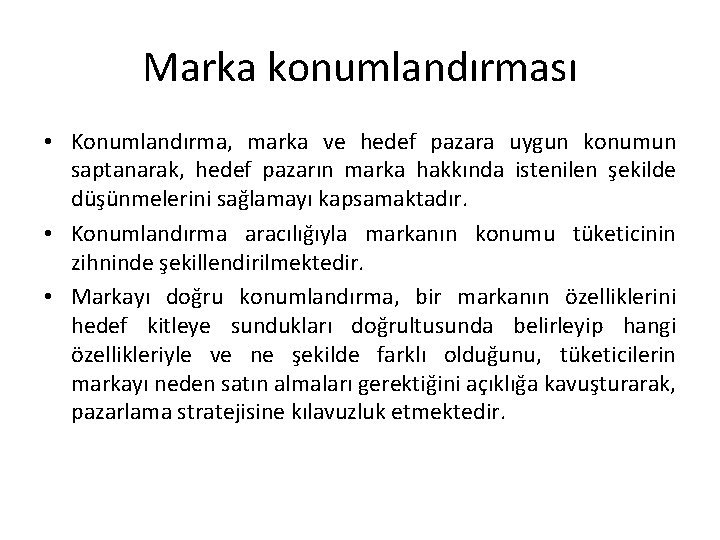 Marka konumlandırması

• Konumlandırma, marka ve hedef pazara uygun konumun saptanarak, hedef pazarın marka hakkında istenilen şekilde düşünmelerini sağlamayı kapsamaktadır.

• Konumlandırma aracılığıyla markanın konumu tüketicinin zihninde şekillendirilmektedir.

• Markayı doğru konumlandırma, bir markanın özelliklerini hedef kitleye sundukları doğrultusunda belirleyip hangi özellikleriyle ve ne şekilde farklı olduğunu, tüketicilerin markayı neden satın almaları gerektiğini açıklığa kavuşturarak, pazarlama stratejisine kılavuzluk etmektedir.